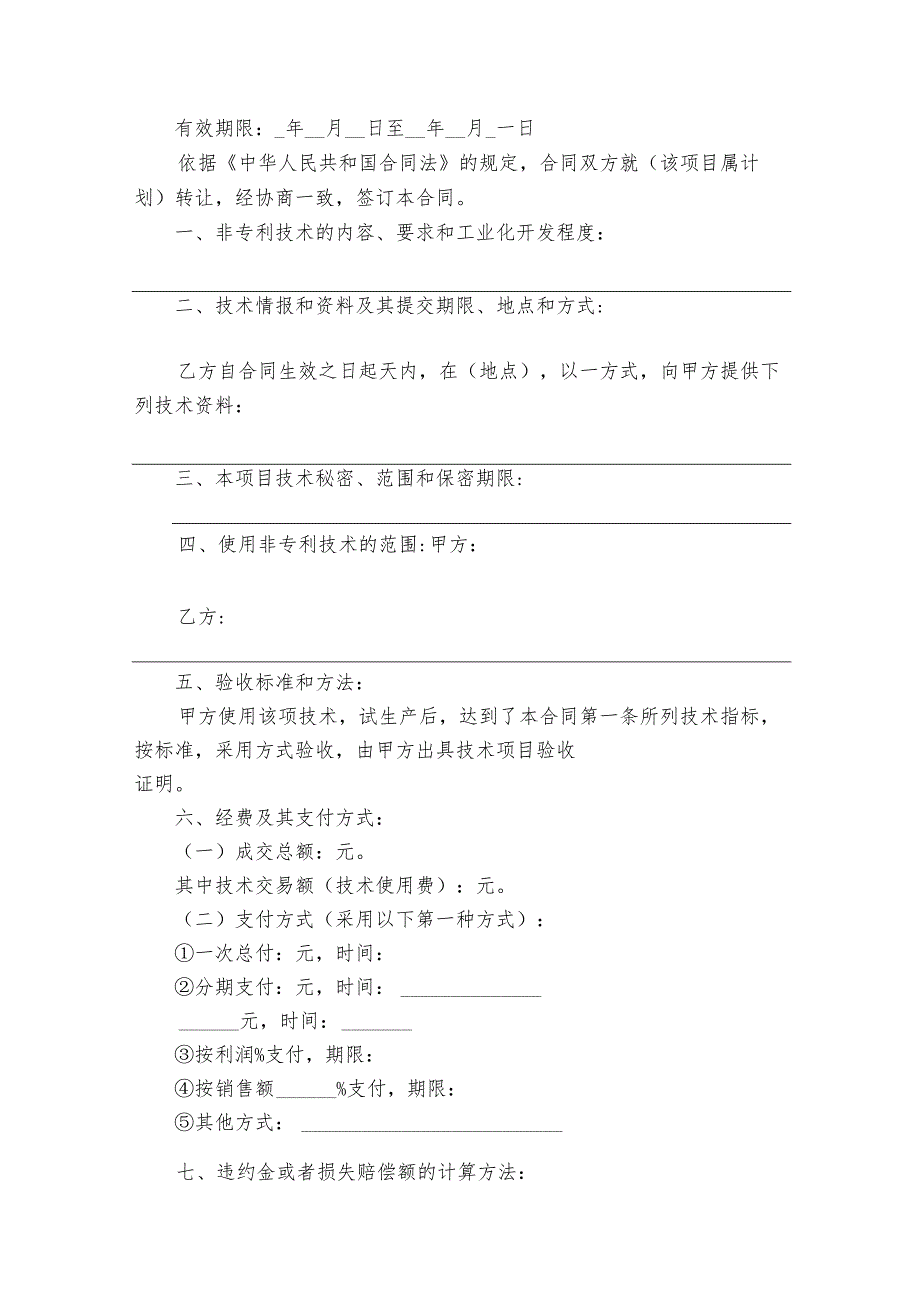 有效期限：_年__月__日至__年__月_一日

依据《中华人民共和国合同法》的规定，合同双方就（该项目属计划）转让，经协商一致，签订本合同。

一、非专利技术的内容、要求和工业化开发程度：

二、技术情报和资料及其提交期限、地点和方式：

乙方自合同生效之日起天内，在（地点），以一方式，向甲方提供下列技术资料：

三、本项目技术秘密、范围和保密期限：

四、使用非专利技术的范围：甲方：

乙方：

五、验收标准和方法：

甲方使用该项技术，试生产后，达到了本合同第一条所列技术指标，按标准，采用方式验收，由甲方出具技术项目验收证明。

六、经费及其支付方式：

（一）成交总额：元。

其中技术交易额（技术使用费）：元。

（二）支付方式（采用以下第一种方式）：

①一次总付：元，时间：

②分期支付：元，时间：______________

______元，时间：_______

③按利润%支付，期限：

④按销售额______%支付，期限：

⑤其他方式：__________________________

七、违约金或者损失赔偿额的计算方法：